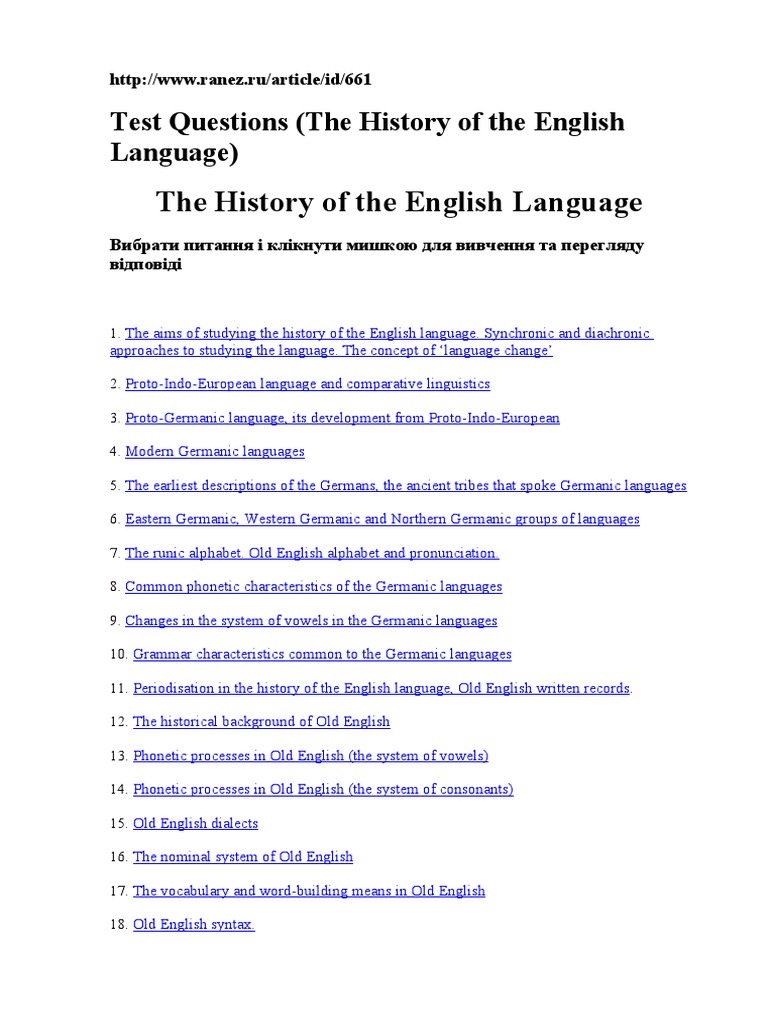 http://www.ranez.ru/article/id/661

Test Questions (The History of the English Language)

The History of the English Language

Вибрати питання і клікнути мишкою для вивчення та перегляду відповіді

1. The aims of studying the history of the English language. Synchronic and diachronic approaches to studying the language. The concept of ‘language change’

2. Proto-Indo-European language and comparative linguistics

3. Proto-Germanic language, its development from Proto-Indo-European

4. Modern Germanic languages

5. The earliest descriptions of the Germans, the ancient tribes that spoke Germanic languages

6. Eastern Germanic, Western Germanic and Northern Germanic groups of languages

7. The runic alphabet. Old English alphabet and pronunciation.

8. Common phonetic characteristics of the Germanic languages

9. Changes in the system of vowels in the Germanic languages

10. Grammar characteristics common to the Germanic languages

11. Periodisation in the history of the English language, Old English written records.

12. The historical background of Old English

13. Phonetic processes in Old English (the system of vowels)

14. Phonetic processes in Old English (the system of consonants)

15. Old English dialects

16. The nominal system of Old English

17. The vocabulary and word-building means in Old English

18. Old English syntax.